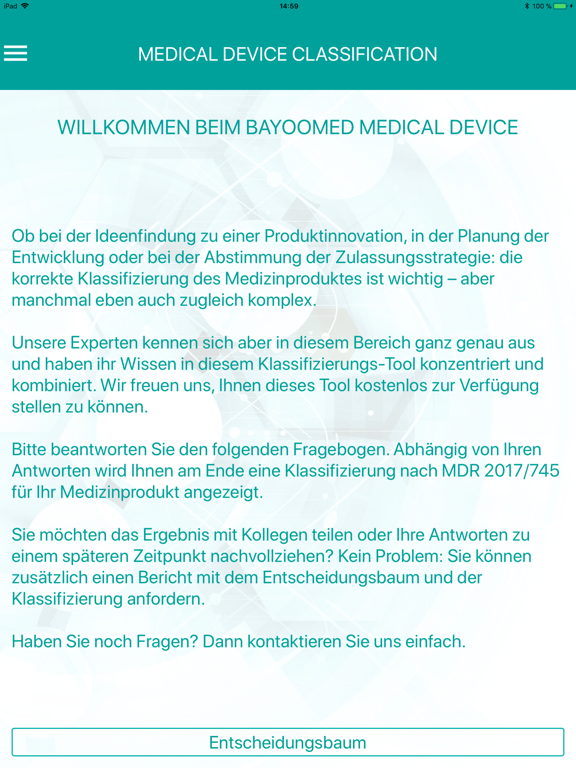 iPad 14:59 100 %

MEDICAL DEVICE CLASSIFICATION

WILLKOMMEN BEIM BAYOOMED MEDICAL DEVICE

Ob bei der Ideenfindung zu einer Produktinnovation, in der Planung der Entwicklung oder bei der Abstimmung der Zulassungsstrategie: die korrekte Klassifizierung des Medizinproduktes ist wichtig – aber manchmal eben auch zugleich komplex.

Unsere Experten kennen sich aber in diesem Bereich ganz genau aus und haben ihr Wissen in diesem Klassifizierungs-Tool konzentriert und kombiniert. Wir freuen uns, Ihnen dieses Tool kostenlos zur Verfügung stellen zu können.

Bitte beantworten Sie den folgenden Fragebogen. Abhängig von Ihren Antworten wird Ihnen am Ende eine Klassifizierung nach MDR 2017/745 für Ihr Medizinprodukt angezeigt.

Sie möchten das Ergebnis mit Kollegen teilen oder Ihre Antworten zu einem späteren Zeitpunkt nachvollziehen? Kein Problem: Sie können zusätzlich einen Bericht mit dem Entscheidungsbaum und der Klassifizierung anfordern.

Haben Sie noch Fragen? Dann kontaktieren Sie uns einfach.

Entscheidungsbaum